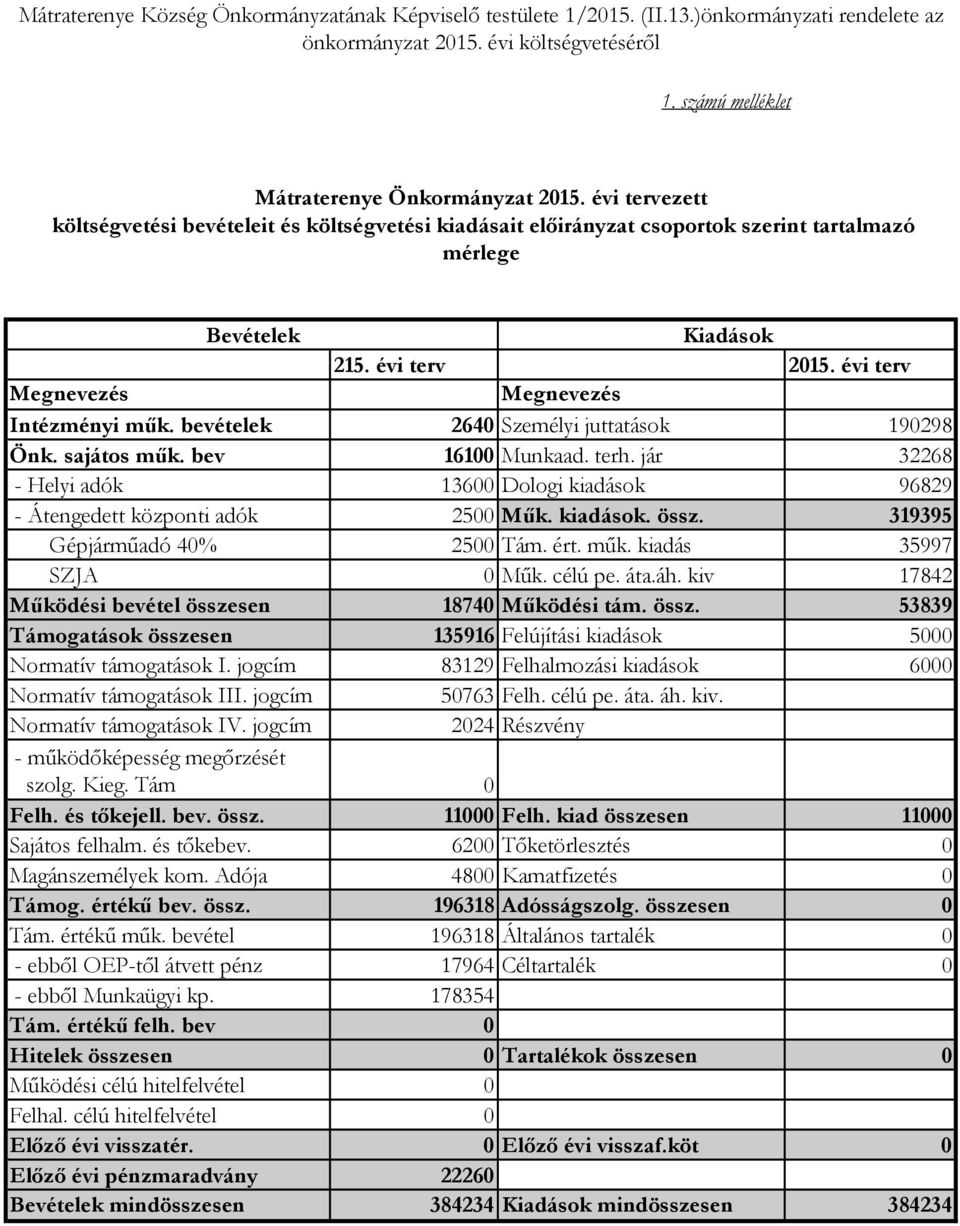 Mátraterenye Község Önkormányzatának Képviselő testülete 1/2015. (II.13.)önkormányzati rendelete az önkormányzat 2015. évi költségvetéséről

1. számú melléklet

Mátraterenye Önkormányzat 2015. évi tervezett költségvetési bevételeit és költségvetési kiadásait előirányzat csoportok szerint tartalmazó mérlege

| Bevételek | | Kiadások | |
|---|---|---|---|
| | 215. évi terv | | 2015. évi terv |
| Megnevezés | | Megnevezés | |
| Intézményi műk. bevételek | 2640 | Személyi juttatások | 190298 |
| Önk. sajátos műk. bev | 16100 | Munkaad. terh. jár | 32268 |
| - Helyi adók | 13600 | Dologi kiadások | 96829 |
| - Átengedett központi adók | 2500 | Műk. kiadások. össz. | 319395 |
| Gépjárműadó 40% | 2500 | Tám. ért. műk. kiadás | 35997 |
| SZJA | 0 | Műk. célú pe. áta.áh. kiv | 17842 |
| Működési bevétel összesen | 18740 | Működési tám. össz. | 53839 |
| Támogatások összesen | 135916 | Felújítási kiadások | 5000 |
| Normatív támogatások I. jogcím | 83129 | Felhalmozási kiadások | 6000 |
| Normatív támogatások III. jogcím | 50763 | Felh. célú pe. áta. áh. kiv. | |
| Normatív támogatások IV. jogcím | 2024 | Részvény | |
| - működőképesség megőrzését szolg. Kieg. Tám | 0 | | |
| Felh. és tőkejell. bev. össz. | 11000 | Felh. kiad összesen | 11000 |
| Sajátos felhalm. és tőkebev. | 6200 | Tőketörlesztés | 0 |
| Magánszemélyek kom. Adója | 4800 | Kamatfizetés | 0 |
| Támog. értékű bev. össz. | 196318 | Adósságszolg. összesen | 0 |
| Tám. értékű műk. bevétel | 196318 | Általános tartalék | 0 |
| - ebből OEP-től átvett pénz | 17964 | Céltartalék | 0 |
| - ebből Munkaügyi kp. | 178354 | | |
| Tám. értékű felh. bev | 0 | | |
| Hitelek összesen | 0 | Tartalékok összesen | 0 |
| Működési célú hitelfelvétel | 0 | | |
| Felhal. célú hitelfelvétel | 0 | | |
| Előző évi visszatér. | 0 | Előző évi visszaf.köt | 0 |
| Előző évi pénzmaradvány | 22260 | | |
| Bevételek mindösszesen | 384234 | Kiadások mindösszesen | 384234 |